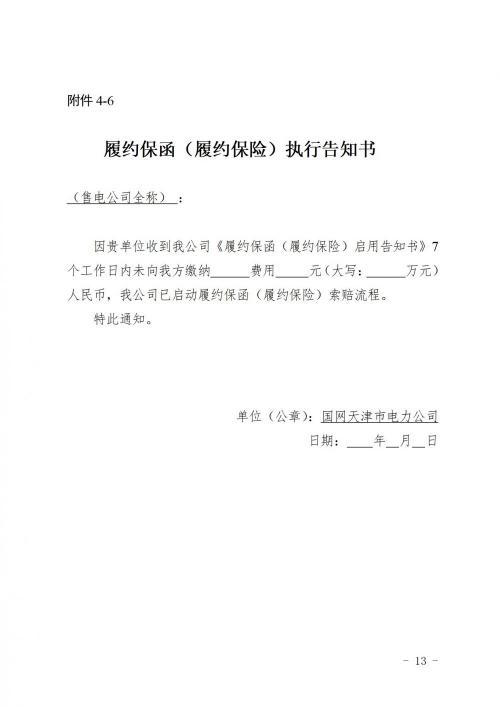 附件 4-6

履约保函（履约保险）执行告知书

（售电公司全称）：

因贵单位收到我公司《履约保函（履约保险）启用告知书》7个工作日内未向我方缴纳______费用_____元（大写：______万元）人民币，我公司已启动履约保函（履约保险）索赔流程。

特此通知。

单位（公章）：国网天津市电力公司

日期：____年__月__日

- 13 -